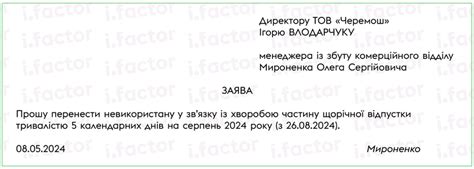 Директору ТОВ «Черемош»
Ігорю ВЛОДАРЧУКУ

менеджера із збуту комерційного відділу
Мироненка Олега Сергійовича

ЗАЯВА

Прошу перенести невикористану у зв'язку із хворобою частину щорічної відпустки тривалістю 5 календарних днів на серпень 2024 року (з 26.08.2024).

08.05.2024

Мироненко

i.factor